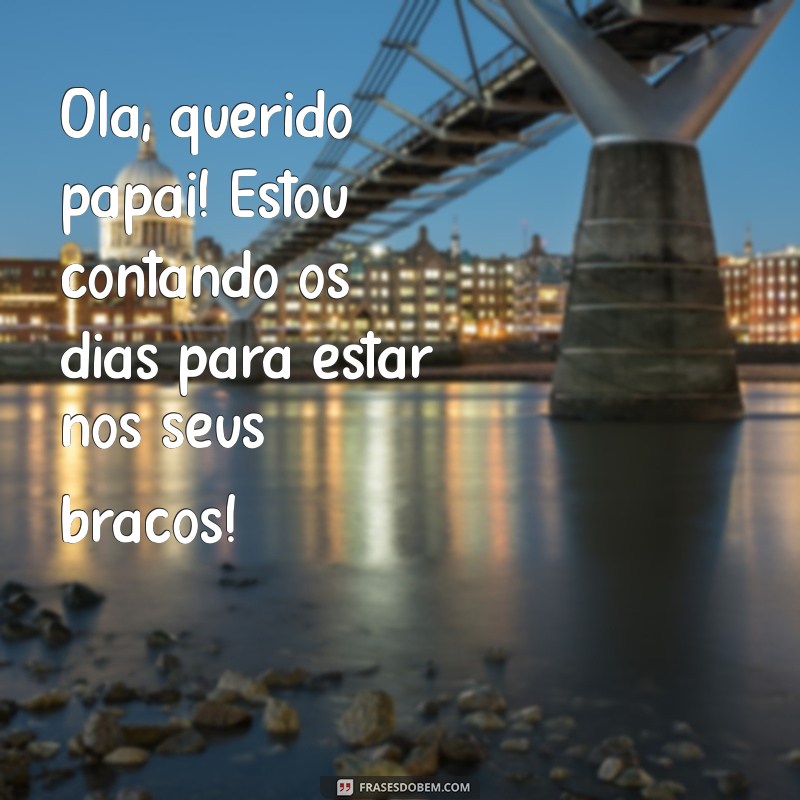 Ola, querido papai! Estou contando os dias para estar nos seus bracos!

FRASESDOBEM.COM